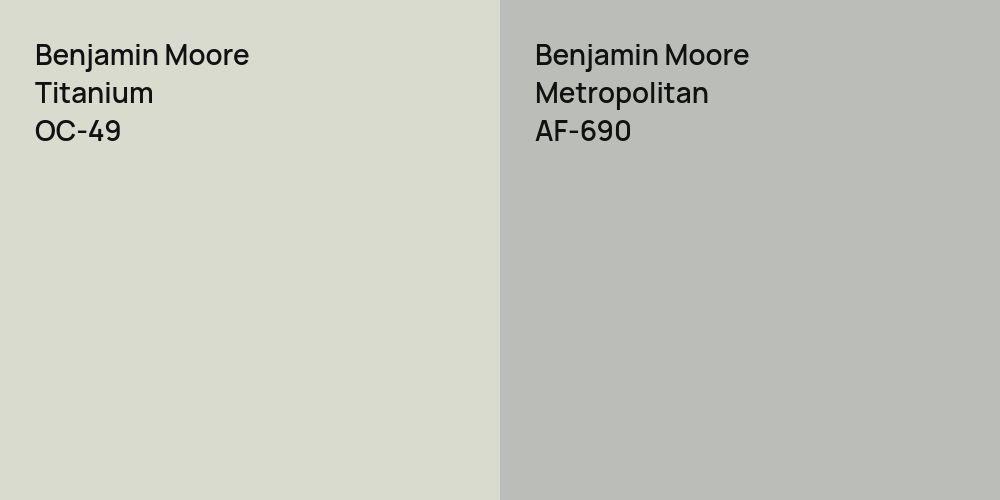 Benjamin Moore
Titanium
OC-49

Benjamin Moore
Metropolitan
AF-690